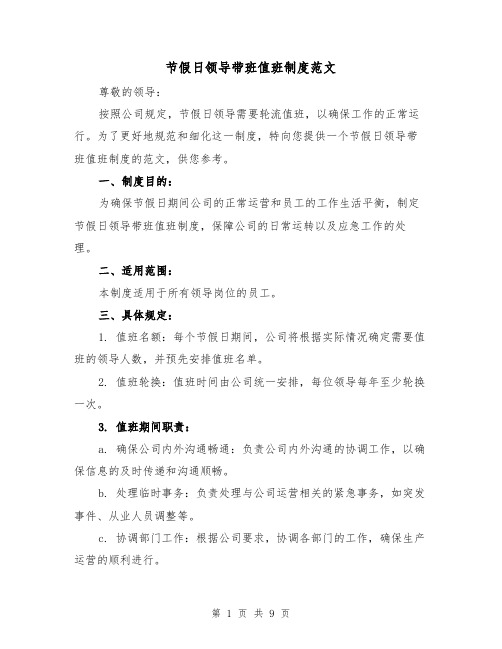 节假日领导带班值班制度范文

尊敬的领导：

按照公司规定，节假日领导需要轮流值班，以确保工作的正常运行。为了更好地规范和细化这一制度，特向您提供一个节假日领导带班值班制度的范文，供您参考。

一、制度目的：

为确保节假日期间公司的正常运营和员工的工作生活平衡，制定节假日领导带班值班制度，保障公司的日常运转以及应急工作的处理。

二、适用范围：

本制度适用于所有领导岗位的员工。

三、具体规定：

1. 值班名额：每个节假日期间，公司将根据实际情况确定需要值班的领导人数，并预先安排值班名单。

2. 值班轮换：值班时间由公司统一安排，每位领导每年至少轮换一次。

3. 值班期间职责：

a. 确保公司内外沟通畅通：负责公司内外沟通的协调工作，以确保信息的及时传递和沟通顺畅。

b. 处理临时事务：负责处理与公司运营相关的紧急事务，如突发事件、从业人员调整等。

c. 协调部门工作：根据公司要求，协调各部门的工作，确保生产运营的顺利进行。

第 1 页 共 9 页